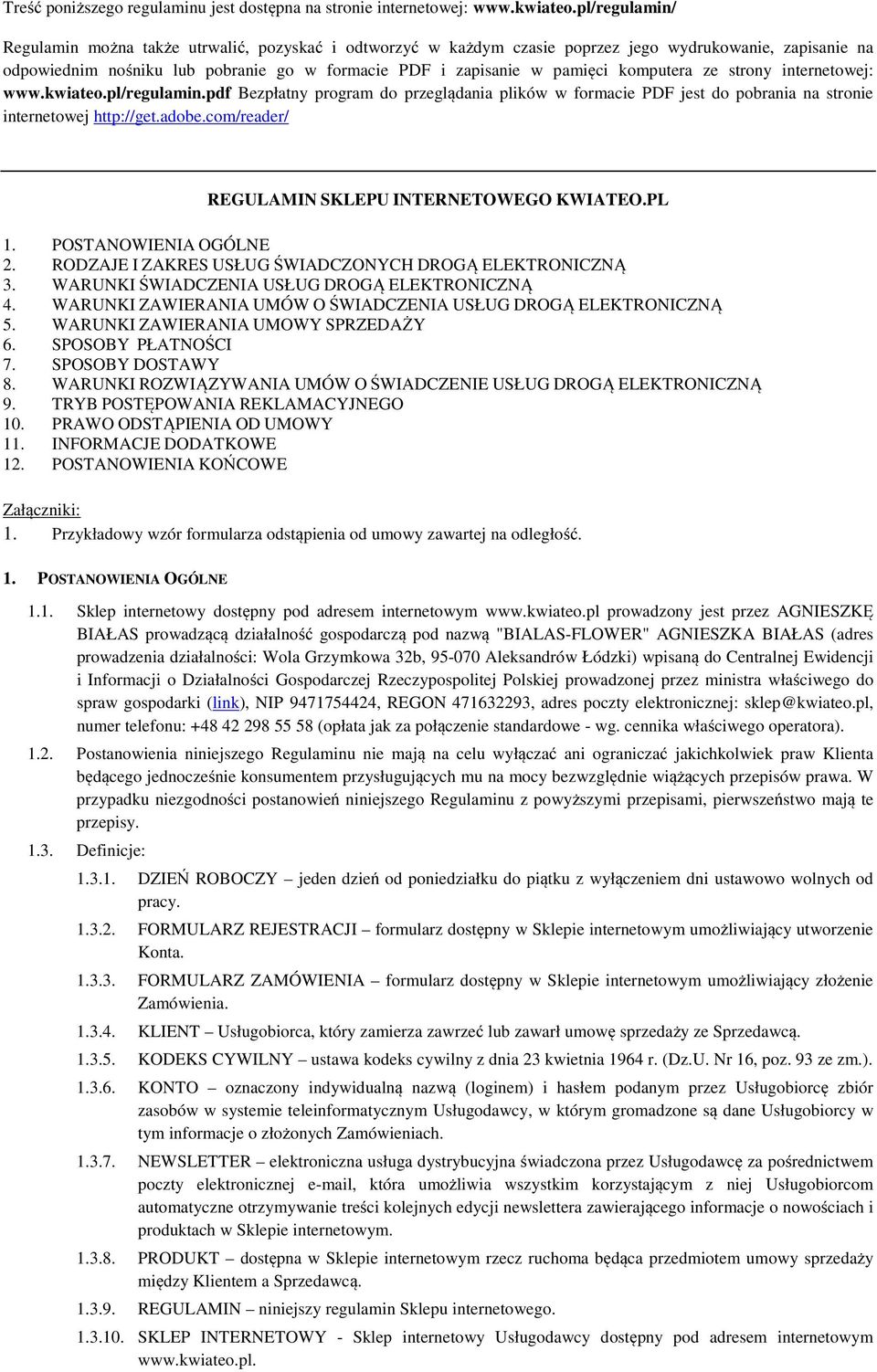 Treść poniższego regulaminu jest dostępna na stronie internetowej: www.kwiateo.pl/regulamin/

Regulamin można także utrwalić, pozyskać i odtworzyć w każdym czasie poprzez jego wydrukowanie, zapisanie na odpowiednim nośniku lub pobranie go w formacie PDF i zapisanie w pamięci komputera ze strony internetowej: www.kwiateo.pl/regulamin.pdf Bezpłatny program do przeglądania plików w formacie PDF jest do pobrania na stronie internetowej http://get.adobe.com/reader/

REGULAMIN SKLEPU INTERNETOWEGO KWIATEO.PL

1. POSTANOWIENIA OGÓLNE
2. RODZAJE I ZAKRES USŁUG ŚWIADCZONYCH DROGĄ ELEKTRONICZNĄ
3. WARUNKI ŚWIADCZENIA USŁUG DROGĄ ELEKTRONICZNĄ
4. WARUNKI ZAWIERANIA UMÓW O ŚWIADCZENIA USŁUG DROGĄ ELEKTRONICZNĄ
5. WARUNKI ZAWIERANIA UMOWY SPRZEDAŻY
6. SPOSOBY PŁATNOŚCI
7. SPOSOBY DOSTAWY
8. WARUNKI ROZWIĄZYWANIA UMÓW O ŚWIADCZENIE USŁUG DROGĄ ELEKTRONICZNĄ
9. TRYB POSTĘPOWANIA REKLAMACYJNEGO
10. PRAWO ODSTĄPIENIA OD UMOWY
11. INFORMACJE DODATKOWE
12. POSTANOWIENIA KOŃCOWE

Załączniki:
1. Przykładowy wzór formularza odstąpienia od umowy zawartej na odległość.

1. POSTANOWIENIA OGÓLNE

1.1. Sklep internetowy dostępny pod adresem internetowym www.kwiateo.pl prowadzony jest przez AGNIESZKĘ BIAŁAS prowadzącą działalność gospodarczą pod nazwą "BIALAS-FLOWER" AGNIESZKA BIAŁAS (adres prowadzenia działalności: Wola Grzymkowa 32b, 95-070 Aleksandrów Łódzki) wpisaną do Centralnej Ewidencji i Informacji o Działalności Gospodarczej Rzeczypospolitej Polskiej prowadzonej przez ministra właściwego do spraw gospodarki (link), NIP 9471754424, REGON 471632293, adres poczty elektronicznej: sklep@kwiateo.pl, numer telefonu: +48 42 298 55 58 (opłata jak za połączenie standardowe - wg. cennika właściwego operatora).

1.2. Postanowienia niniejszego Regulaminu nie mają na celu wyłączać ani ograniczać jakichkolwiek praw Klienta będącego jednocześnie konsumentem przysługujących mu na mocy bezwzględnie wiążących przepisów prawa. W przypadku niezgodności postanowień niniejszego Regulaminu z powyższymi przepisami, pierwszeństwo mają te przepisy.

1.3. Definicje:

1.3.1. DZIEŃ ROBOCZY – jeden dzień od poniedziałku do piątku z wyłączeniem dni ustawowo wolnych od pracy.

1.3.2. FORMULARZ REJESTRACJI – formularz dostępny w Sklepie internetowym umożliwiający utworzenie Konta.

1.3.3. FORMULARZ ZAMÓWIENIA – formularz dostępny w Sklepie internetowym umożliwiający złożenie Zamówienia.

1.3.4. KLIENT – Usługobiorca, który zamierza zawrzeć lub zawarł umowę sprzedaży ze Sprzedawcą.

1.3.5. KODEKS CYWILNY – ustawa kodeks cywilny z dnia 23 kwietnia 1964 r. (Dz.U. Nr 16, poz. 93 ze zm.).

1.3.6. KONTO – oznaczony indywidualną nazwą (loginem) i hasłem podanym przez Usługobiorcę zbiór zasobów w systemie teleinformatycznym Usługodawcy, w którym gromadzone są dane Usługobiorcy w tym informacje o złożonych Zamówieniach.

1.3.7. NEWSLETTER – elektroniczna usługa dystrybucyjna świadczona przez Usługodawcę za pośrednictwem poczty elektronicznej e-mail, która umożliwia wszystkim korzystającym z niej Usługobiorcom automatyczne otrzymywanie treści kolejnych edycji newslettera zawierającego informacje o nowościach i produktach w Sklepie internetowym.

1.3.8. PRODUKT – dostępna w Sklepie internetowym rzecz ruchoma będąca przedmiotem umowy sprzedaży między Klientem a Sprzedawcą.

1.3.9. REGULAMIN – niniejszy regulamin Sklepu internetowego.

1.3.10. SKLEP INTERNETOWY - Sklep internetowy Usługodawcy dostępny pod adresem internetowym www.kwiateo.pl.